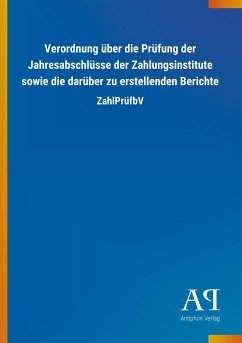 Verordnung über die Prüfung der Jahresabschlüsse der Zahlungsinstitute sowie die darüber zu erstellenden Berichte

ZahlPrüfbV

AP

Antiphon Verlag